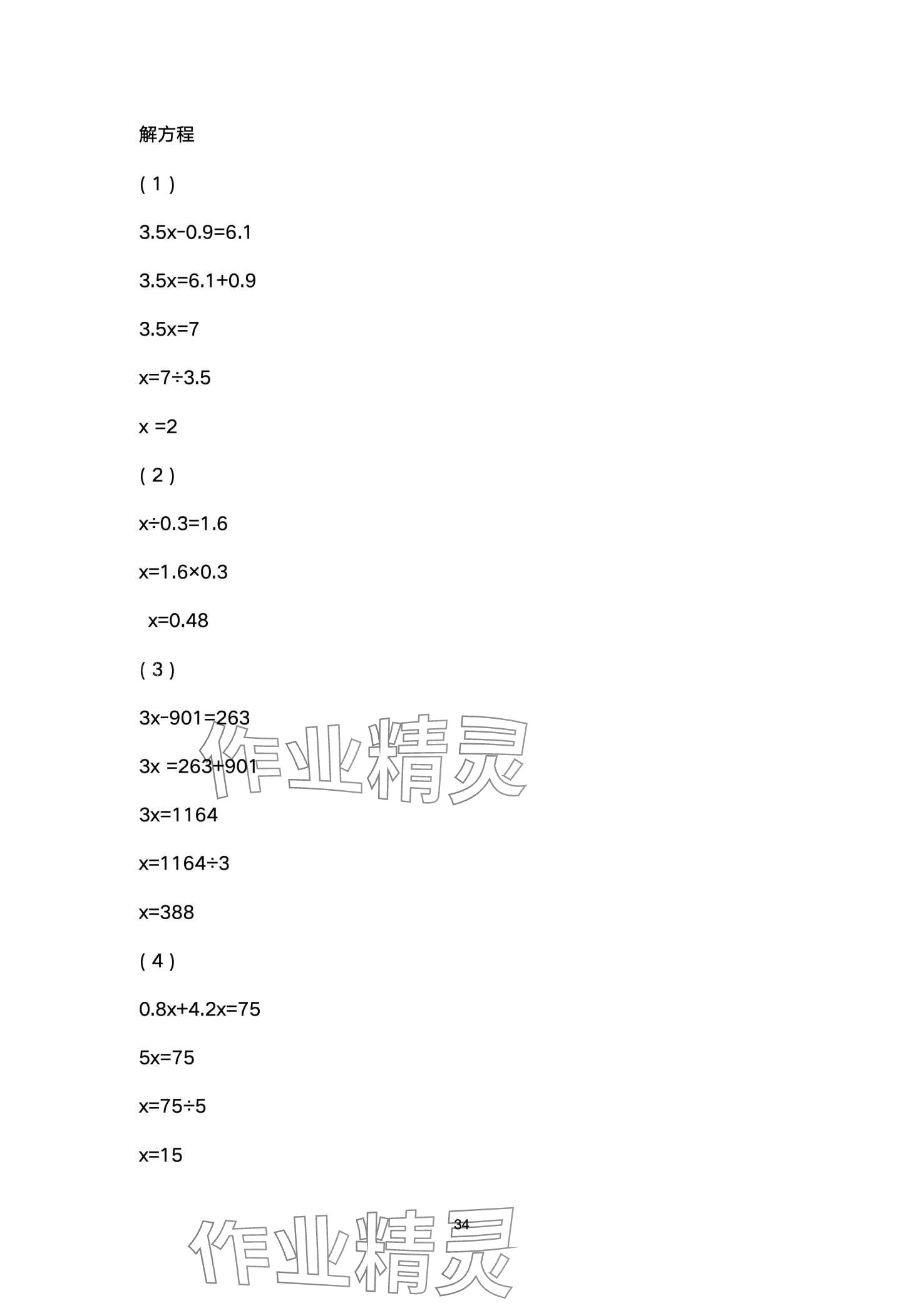 解方程

(1)

$3.5x-0.9=6.1$

$3.5x=6.1+0.9$

$3.5x=7$

$x=7\div3.5$

$x=2$

(2)

$x\div0.3=1.6$

$x=1.6\times0.3$

$x=0.48$

(3)

$3x-901=263$

$3x=263+901$

$3x=1164$

$x=1164\div3$

$x=388$

(4)

$0.8x+4.2x=75$

$5x=75$

$x=75\div5$

$x=15$

作业精灵

34

作业精灵